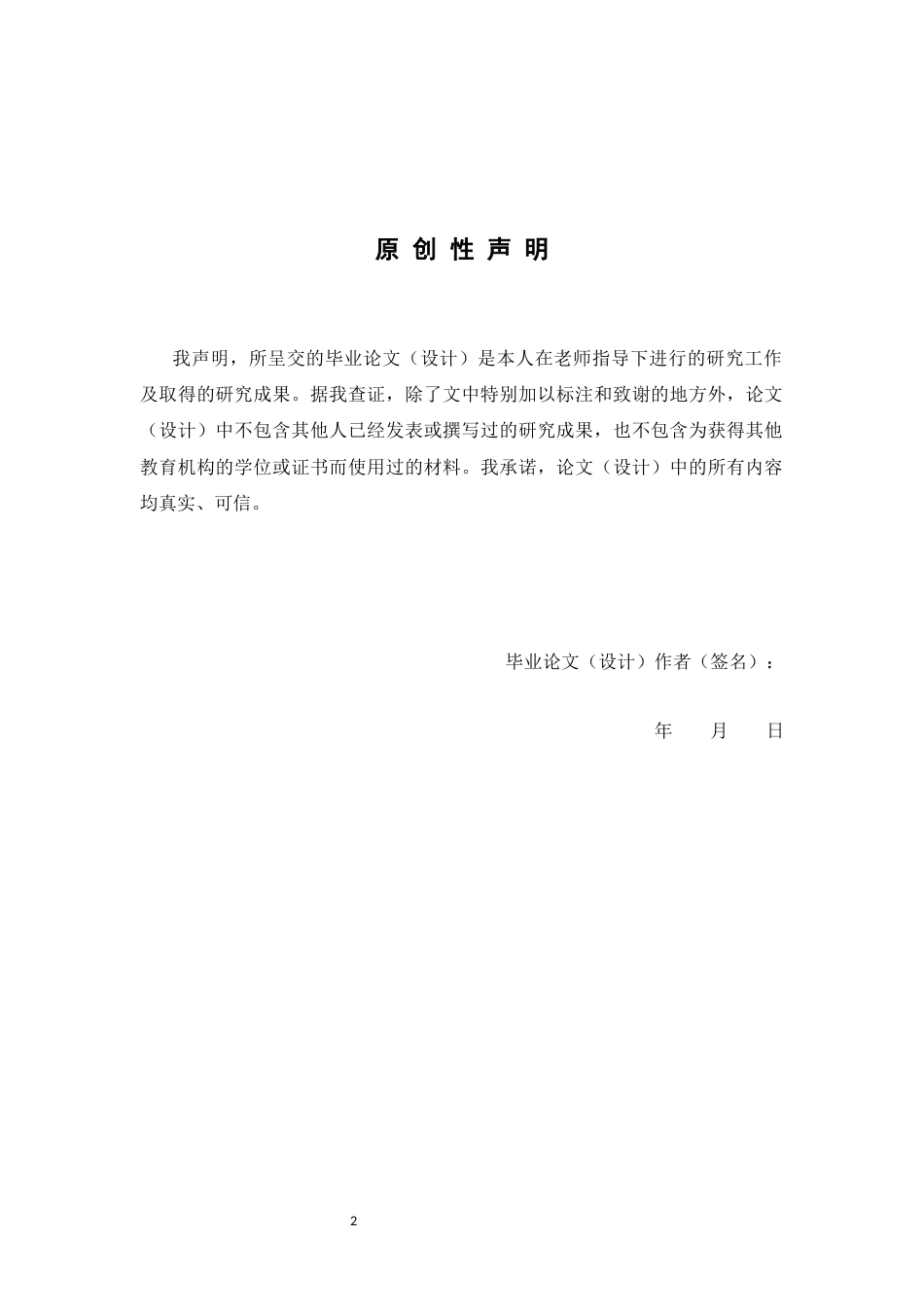 原 创 性 声 明

我声明，所呈交的毕业论文（设计）是本人在老师指导下进行的研究工作及取得的研究成果。据我查证，除了文中特别加以标注和致谢的地方外，论文（设计）中不包含其他人已经发表或撰写过的研究成果，也不包含为获得其他教育机构的学位或证书而使用过的材料。我承诺，论文（设计）中的所有内容均真实、可信。

毕业论文（设计）作者（签名）：

年　　月　　日

2